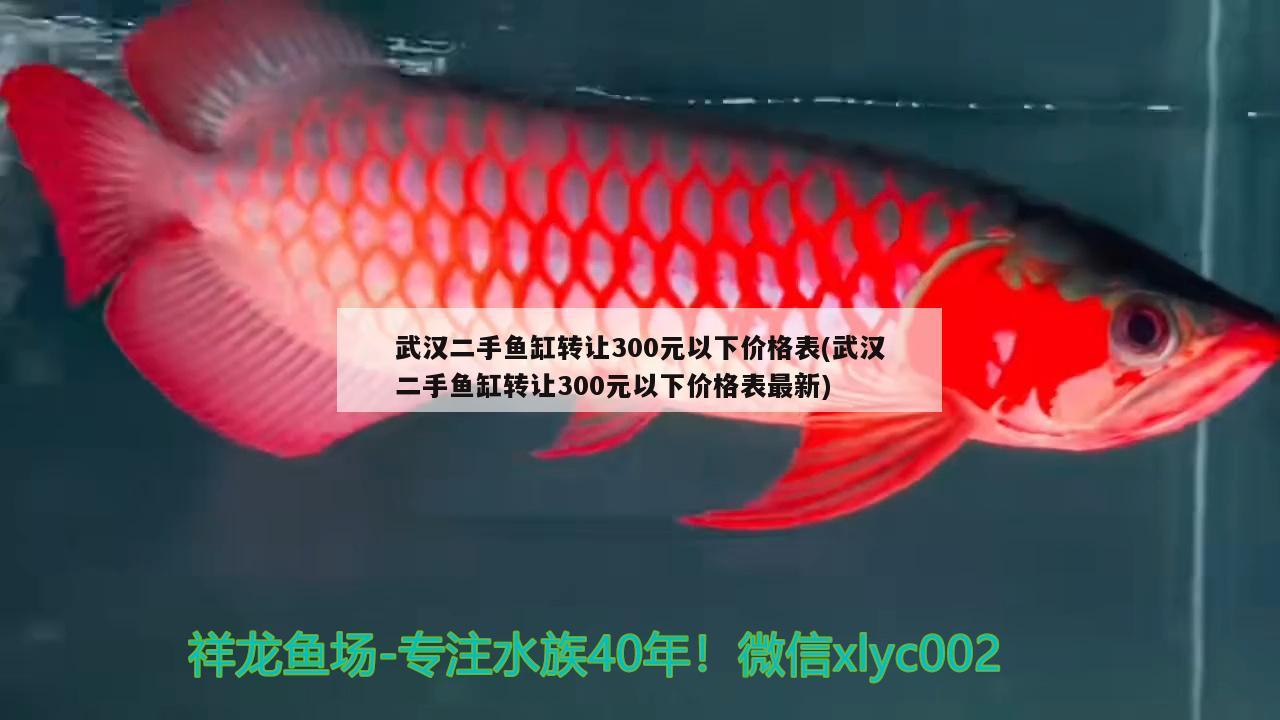 武汉二手鱼缸转让300元以下价格表(武汉二手鱼缸转让300元以下价格表最新)

祥龙鱼场-专注水族40年！微信xlyc002